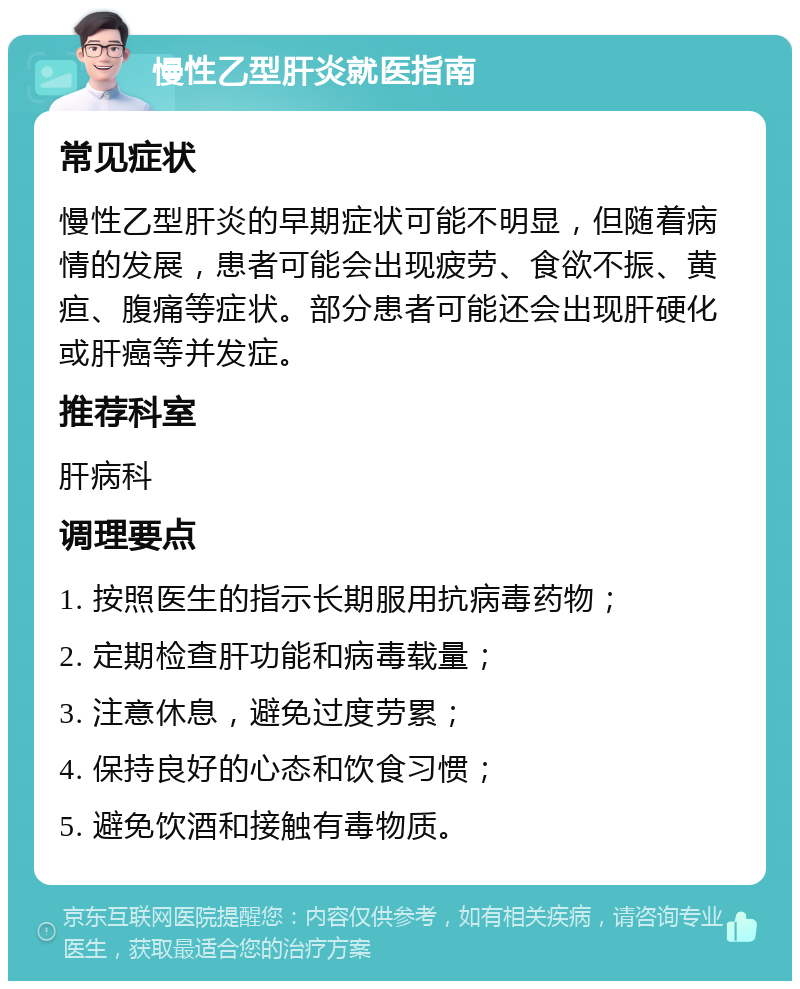 慢性乙型肝炎就医指南

常见症状

慢性乙型肝炎的早期症状可能不明显，但随着病情的发展，患者可能会出现疲劳、食欲不振、黄疸、腹痛等症状。部分患者可能还会出现肝硬化或肝癌等并发症。

推荐科室

肝病科

调理要点

1. 按照医生的指示长期服用抗病毒药物；

2. 定期检查肝功能和病毒载量；

3. 注意休息，避免过度劳累；

4. 保持良好的心态和饮食习惯；

5. 避免饮酒和接触有毒物质。

京东互联网医院提醒您：内容仅供参考，如有相关疾病，请咨询专业医生，获取最适合您的治疗方案